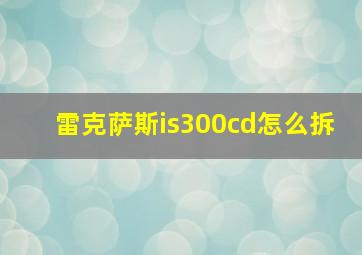 雷克萨斯is300cd怎么拆